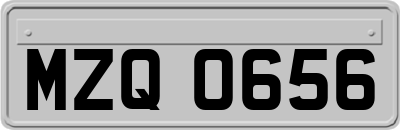 MZQ 0656